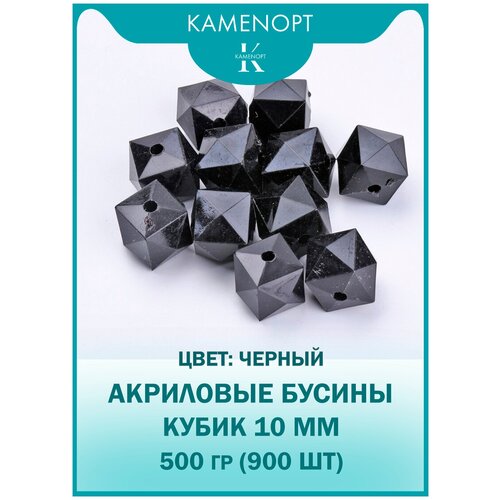 KAMENOPT

K
KAMENOPT

ЦВЕТ: ЧЕРНЫЙ

АКРИЛОВЫЕ БУСИНЫ
КУБИК 10 ММ
500 ГР (900 ШТ)